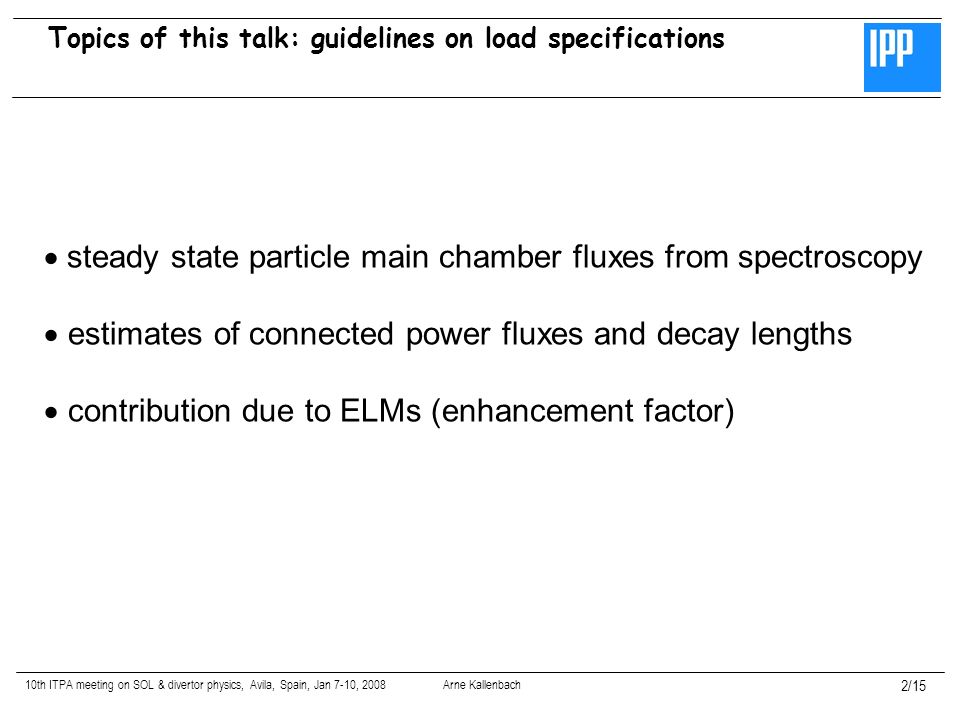 Topics of this talk: guidelines on load specifications

IPP

• steady state particle main chamber fluxes from spectroscopy

• estimates of connected power fluxes and decay lengths

• contribution due to ELMs (enhancement factor)

10th ITPA meeting on SOL & divertor physics, Avila, Spain, Jan 7-10, 2008 Arne Kallenbach 2/15